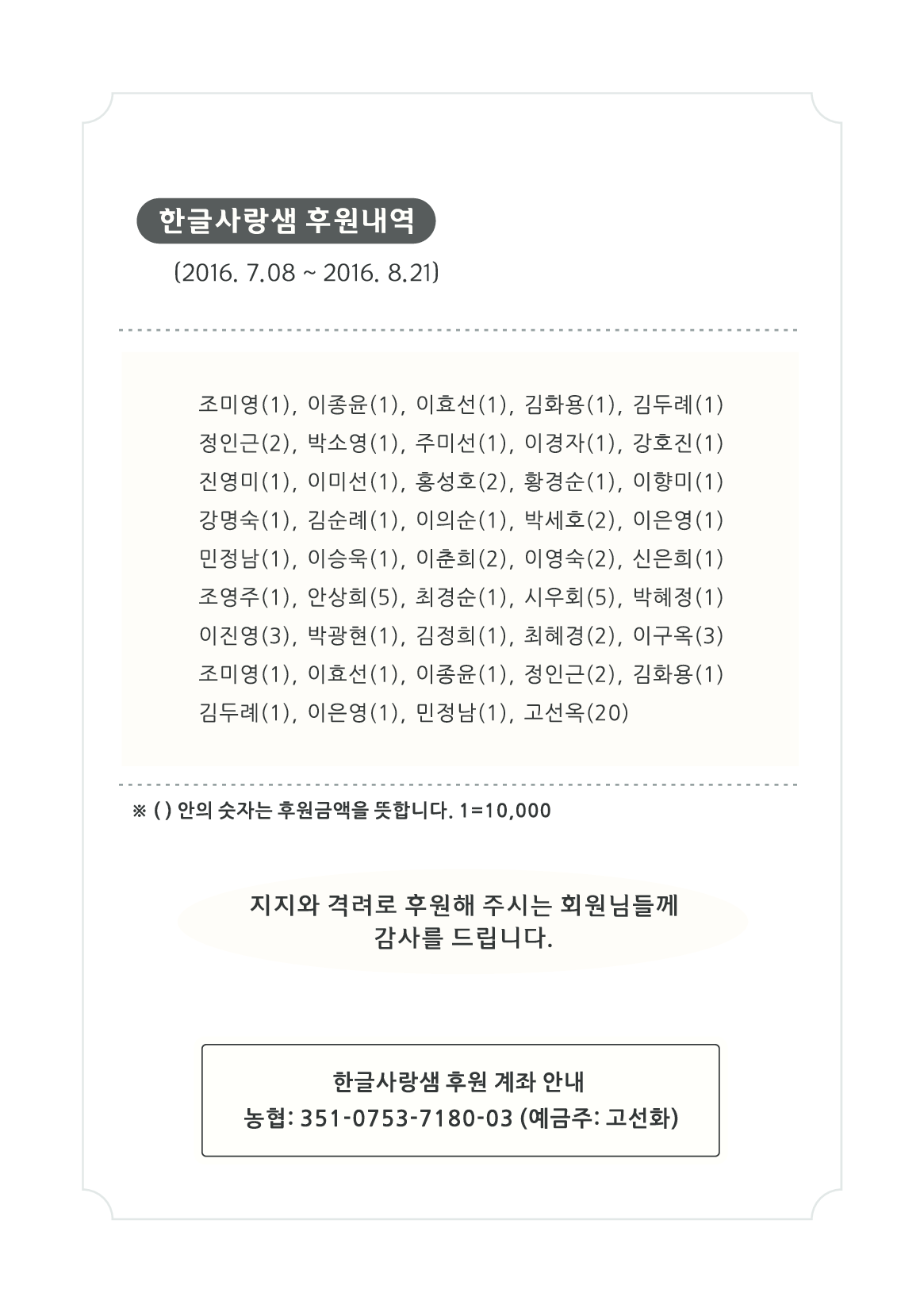 한글사랑샘 후원내역

(2016. 7.08 ~ 2016. 8.21)

조미영(1), 이종윤(1), 이효선(1), 김화용(1), 김두례(1)
정인근(2), 박소영(1), 주미선(1), 이경자(1), 강호진(1)
진영미(1), 이미선(1), 홍성호(2), 황경순(1), 이향미(1)
강명숙(1), 김순례(1), 이의순(1), 박세호(2), 이은영(1)
민정남(1), 이승욱(1), 이춘희(2), 이영숙(2), 신은희(1)
조영주(1), 안상희(5), 최경순(1), 시우회(5), 박혜정(1)
이진영(3), 박광현(1), 김정희(1), 최혜경(2), 이구옥(3)
조미영(1), 이효선(1), 이종윤(1), 정인근(2), 김화용(1)
김두례(1), 이은영(1), 민정남(1), 고선옥(20)

※ ( ) 안의 숫자는 후원금액을 뜻합니다. 1=10,000

지지와 격려로 후원해 주시는 회원님들께
감사를 드립니다.

한글사랑샘 후원 계좌 안내
농협: 351-0753-7180-03 (예금주: 고선화)